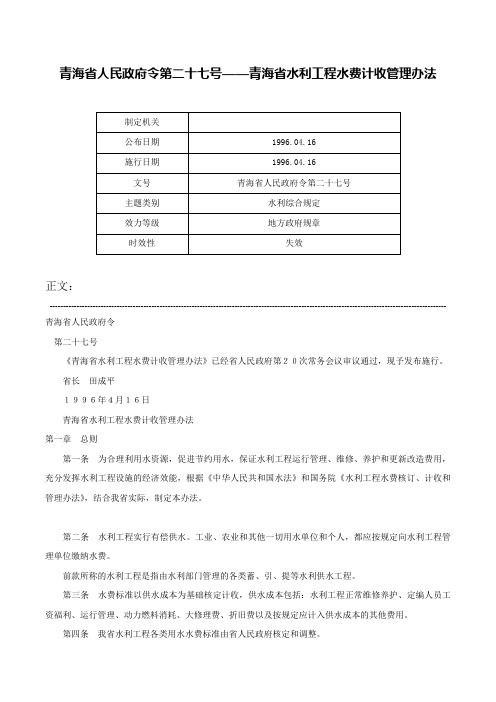 青海省人民政府令第二十七号——青海省水利工程水费计收管理办法

| 制定机关 |  |
|---|---|
| 公布日期 | 1996.04.16 |
| 施行日期 | 1996.04.16 |
| 文号 | 青海省人民政府令第二十七号 |
| 主题类别 | 水利综合规定 |
| 效力等级 | 地方政府规章 |
| 时效性 | 失效 |

正文：

青海省人民政府令

第二十七号

《青海省水利工程水费计收管理办法》已经省人民政府第２０次常务会议审议通过，现予发布施行。

省长　田成平

１９９６年４月１６日

青海省水利工程水费计收管理办法

第一章　总则

第一条　为合理利用水资源，促进节约用水，保证水利工程运行管理、维修、养护和更新改造费用，充分发挥水利工程设施的经济效能，根据《中华人民共和国水法》和国务院《水利工程水费核订、计收和管理办法》，结合我省实际，制定本办法。

第二条　水利工程实行有偿供水。工业、农业和其他一切用水单位和个人，都应按规定向水利工程管理单位缴纳水费。

前款所称的水利工程是指由水利部门管理的各类蓄、引、提等水利供水工程。

第三条　水费标准以供水成本为基础核定计收，供水成本包括：水利工程正常维修养护、定编人员工资福利、运行管理、动力燃料消耗、大修理费、折旧费以及按规定应计入供水成本的其他费用。

第四条　我省水利工程各类用水水费标准由省人民政府核定和调整。